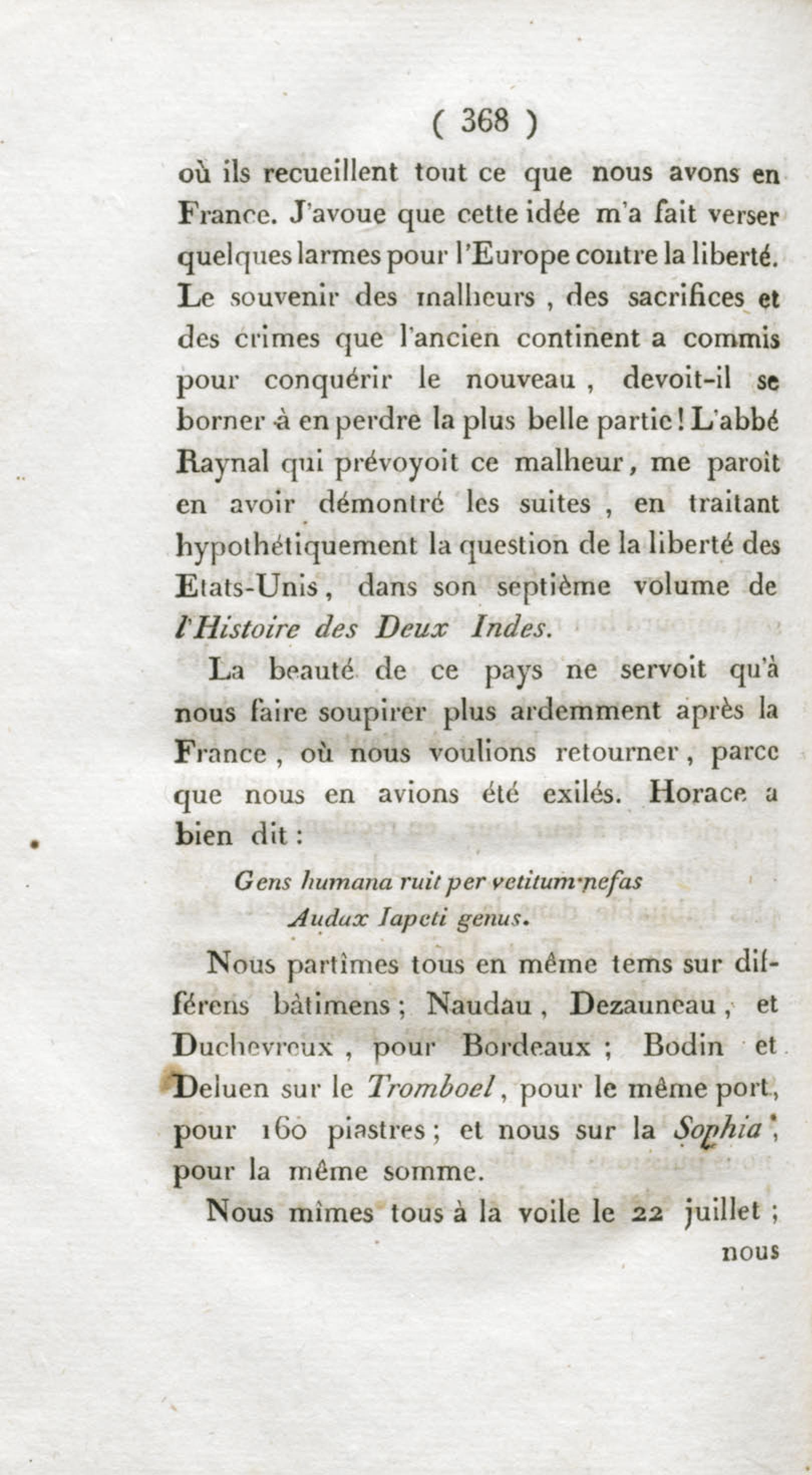 ( 368 )

où ils recueillent tout ce que nous avons en France. J'avoue que cette idée m'a fait verser quelques larmes pour l'Europe contre la liberté. Le souvenir des malheurs, des sacrifices et des crimes que l'ancien continent a commis pour conquérir le nouveau, devoit-il se borner à en perdre la plus belle partie! L'abbé Raynal qui prévoyoit ce malheur, me paroît en avoir démontré les suites, en traitant hypothétiquement la question de la liberté des Etats-Unis, dans son septième volume de l'Histoire des Deux Indes.

La beauté de ce pays ne servoit qu'à nous faire soupirer plus ardemment après la France, où nous voulions retourner, parce que nous en avions été exilés. Horace a bien dit :

Gens humana ruit per vetitum nefas
Audax Iapeti genus.

Nous partîmes tous en même tems sur différens bâtimens; Naudau, Dezauneau, et Duchevreux, pour Bordeaux; Bodin et Deluen sur le Tromboel, pour le même port, pour 160 piastres; et nous sur la Sophia, pour la même somme.

Nous mîmes tous à la voile le 22 juillet;

nous